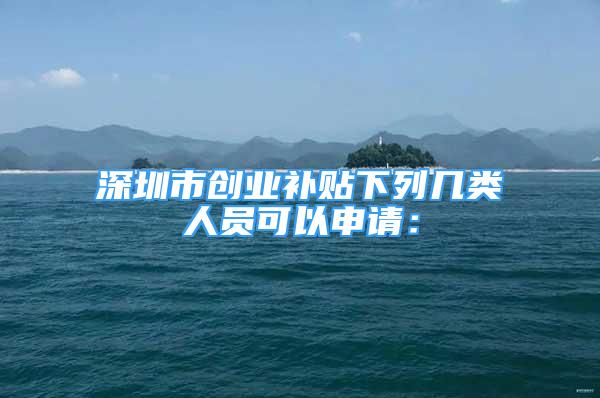 深圳市创业补贴下列几类人员可以申请：